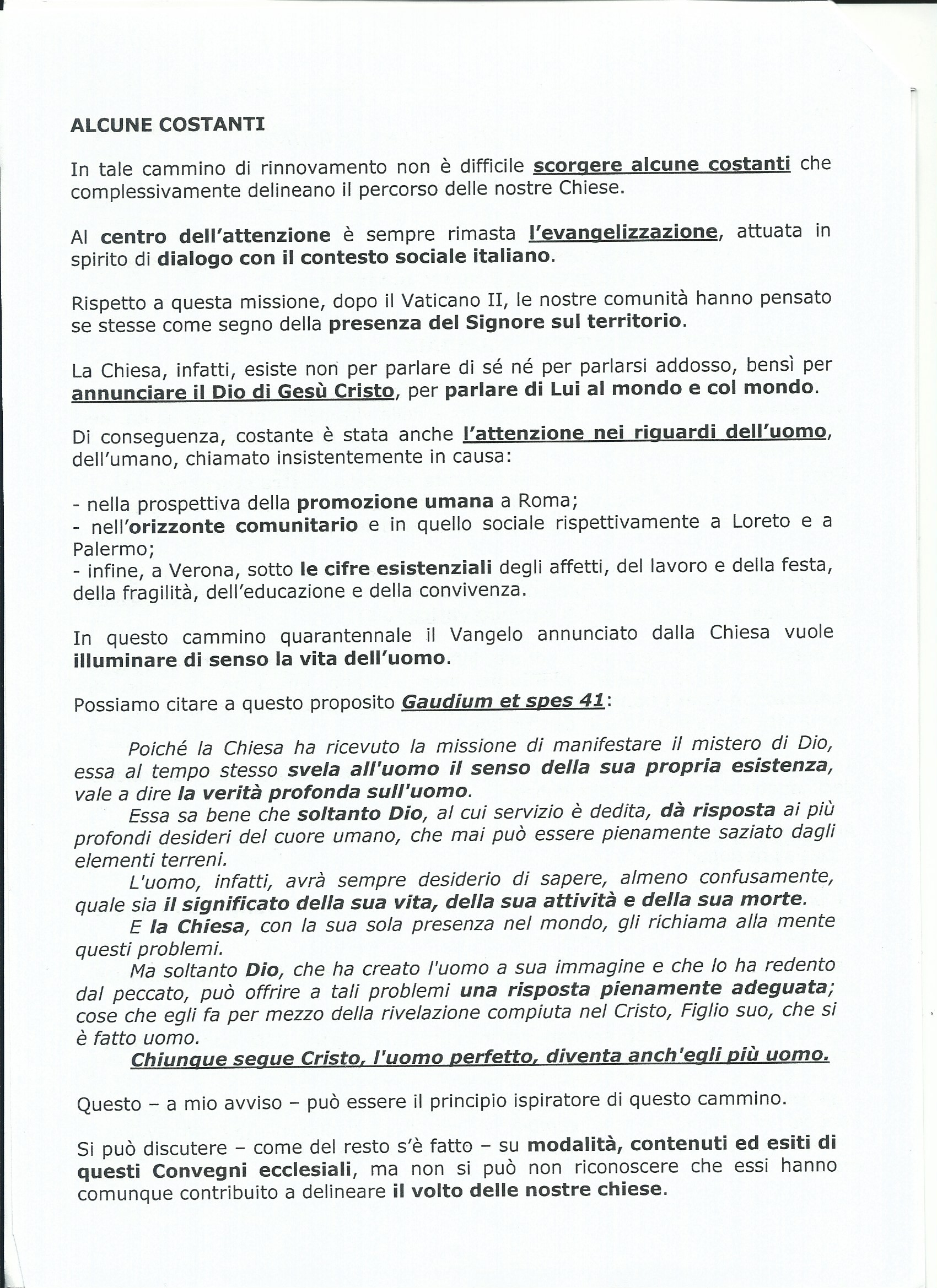 ALCUNE COSTANTI

In tale cammino di rinnovamento non è difficile scorgere alcune costanti che complessivamente delineano il percorso delle nostre Chiese.

Al centro dell'attenzione è sempre rimasta l'evangelizzazione, attuata in spirito di dialogo con il contesto sociale italiano.

Rispetto a questa missione, dopo il Vaticano II, le nostre comunità hanno pensato se stesse come segno della presenza del Signore sul territorio.

La Chiesa, infatti, esiste non per parlare di sé né per parlarsi addosso, bensì per annunciare il Dio di Gesù Cristo, per parlare di Lui al mondo e col mondo.

Di conseguenza, costante è stata anche l'attenzione nei riguardi dell'uomo, dell'umano, chiamato insistentemente in causa:

- nella prospettiva della promozione umana a Roma;
- nell'orizzonte comunitario e in quello sociale rispettivamente a Loreto e a Palermo;
- infine, a Verona, sotto le cifre esistenziali degli affetti, del lavoro e della festa, della fragilità, dell'educazione e della convivenza.

In questo cammino quarantennale il Vangelo annunciato dalla Chiesa vuole illuminare di senso la vita dell'uomo.

Possiamo citare a questo proposito Gaudium et spes 41:

Poiché la Chiesa ha ricevuto la missione di manifestare il mistero di Dio, essa al tempo stesso svela all'uomo il senso della sua propria esistenza, vale a dire la verità profonda sull'uomo.
Essa sa bene che soltanto Dio, al cui servizio è dedita, dà risposta ai più profondi desideri del cuore umano, che mai può essere pienamente saziato dagli elementi terreni.
L'uomo, infatti, avrà sempre desiderio di sapere, almeno confusamente, quale sia il significato della sua vita, della sua attività e della sua morte.
E la Chiesa, con la sua sola presenza nel mondo, gli richiama alla mente questi problemi.
Ma soltanto Dio, che ha creato l'uomo a sua immagine e che lo ha redento dal peccato, può offrire a tali problemi una risposta pienamente adeguata; cose che egli fa per mezzo della rivelazione compiuta nel Cristo, Figlio suo, che si è fatto uomo.
Chiunque segue Cristo, l'uomo perfetto, diventa anch'egli più uomo.

Questo – a mio avviso – può essere il principio ispiratore di questo cammino.

Si può discutere – come del resto s'è fatto – su modalità, contenuti ed esiti di questi Convegni ecclesiali, ma non si può non riconoscere che essi hanno comunque contribuito a delineare il volto delle nostre chiese.